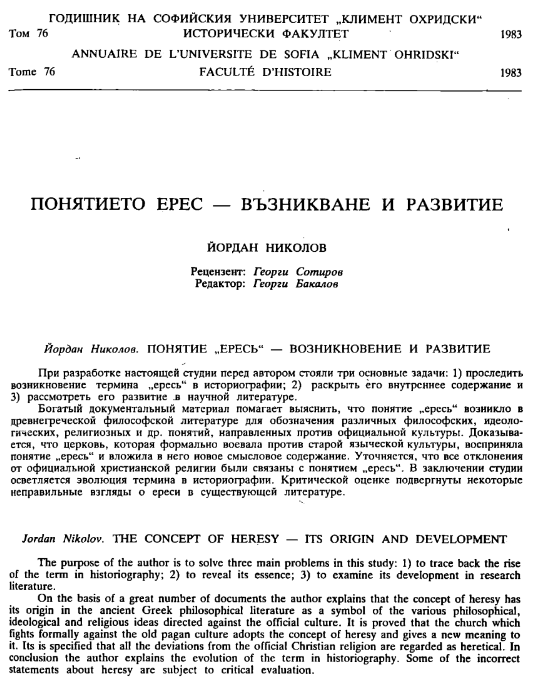 ГОДИШНИК НА СОФИЙСКИЯ УНИВЕРСИТЕТ „КЛИМЕНТ ОХРИДСКИ“
Том 76 ИСТОРИЧЕСКИ ФАКУЛТЕТ 1983
ANNUAIRE DE L'UNIVERSITE DE SOFIA „KLIMENT OHRIDSKI“
Tome 76 FACULTÉ D'HISTOIRE 1983

ПОНЯТИЕТО ЕРЕС — ВЪЗНИКВАНЕ И РАЗВИТИЕ

ЙОРДАН НИКОЛОВ

Рецензент: Георги Сотиров
Редактор: Георги Бакалов

Йордан Николов. ПОНЯТИЕ „ЕРЕСЬ“ — ВОЗНИКНОВЕНИЕ И РАЗВИТИЕ

При разработке настоящей студии перед автором стояли три основные задачи: 1) проследить возникновение термина „ересь“ в историографии; 2) раскрыть его внутреннее содержание и 3) рассмотреть его развитие в научной литературе.

Богатый документальный материал помагает выяснить, что понятие „ересь“ возникло в древнегреческой философской литературе для обозначения различных философских, идеологических, религиозных и др. понятий, направленных против официальной культуры. Доказывается, что церковь, которая формально воевала против старой языческой культуры, восприняла понятие „ересь“ и вложила в него новое смысловое содержание. Уточнятся, что все отклонения от официальной христианской религии были связаны с понятием „ересь“. В заключении студии осветляется эволюция термина в историографии. Критической оценке подвергнуты некоторые неправильные взгляды о ереси в существующей литературе.

Jordan Nikolov. THE CONCEPT OF HERESY — ITS ORIGIN AND DEVELOPMENT

The purpose of the author is to solve three main problems in this study: 1) to trace back the rise of the term in historiography; 2) to reveal its essence; 3) to examine its development in research literature.

On the basis of a great number of documents the author explains that the concept of heresy has its origin in the ancient Greek philosophical literature as a symbol of the various philosophical, ideological and religious ideas directed against the official culture. It is proved that the church which fights formally against the old pagan culture adopts the concept of heresy and gives a new meaning to it. Its is specified that all the deviations from the official Christian religion are regarded as heretical. In conclusion the author explains the evolution of the term in historiography. Some of the incorrect statements about heresy are subject to critical evaluation.